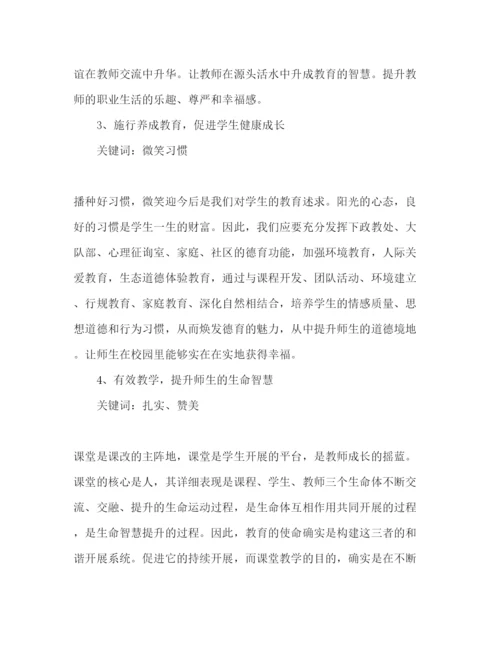 谊在教师交流中升华。让教师在源头活水中升成教育的智慧。提升教师的职业生活的乐趣、尊严和幸福感。

3、施行养成教育，促进学生健康成长

关键词：微笑习惯

播种好习惯，微笑迎今后是我们对学生的教育述求。阳光的心态，良好的习惯是学生一生的财富。因此，我们应要充分发挥下政教处、大队部、心理征询室、家庭、社区的德育功能，加强环境教育，人际关爱教育，生态道德体验教育，通过与课程开发、团队活动、环境建立、行规教育、家庭教育、深化自然相结合，培养学生的情感质量、思想道德和行为习惯，从而焕发德育的魅力，从中提升师生的道德境地。让师生在校园里能够实在在实地获得幸福。

4、有效教学，提升师生的生命智慧

关键词：扎实、赞美

课堂是课改的主阵地，课堂是学生开展的平台，是教师成长的摇蓝。课堂的核心是人，其详细表现是课程、学生、教师三个生命体不断交流、交融、提升的生命运动过程，是生命体互相作用共同开展的过程，是生命智慧提升的过程。因此，教育的使命确实是构建这三者的和谐开展系统。促进它的持续开展，而课堂教学的目的，确实是在不断